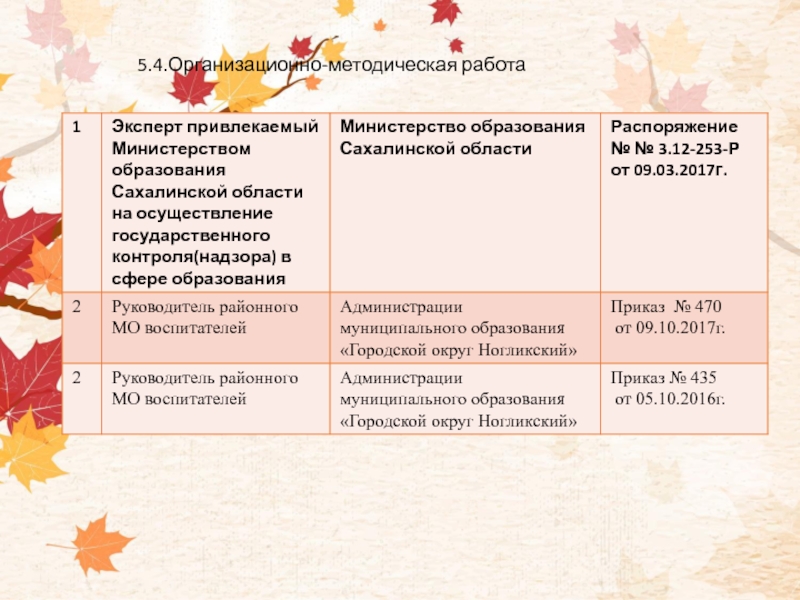 5.4.Организационно-методическая работа

| 1 | Эксперт привлекаемый Министерством образования Сахалинской области на осуществление государственного контроля(надзора) в сфере образования | Министерство образования Сахалинской области | Распоряжение № № 3.12-253-Р от 09.03.2017г. |
|---|---|---|---|
| 2 | Руководитель районного МО воспитателей | Администрации муниципального образования «Городской округ Ногликский» | Приказ № 470 от 09.10.2017г. |
| 2 | Руководитель районного МО воспитателей | Администрации муниципального образования «Городской округ Ногликский» | Приказ № 435 от 05.10.2016г. |